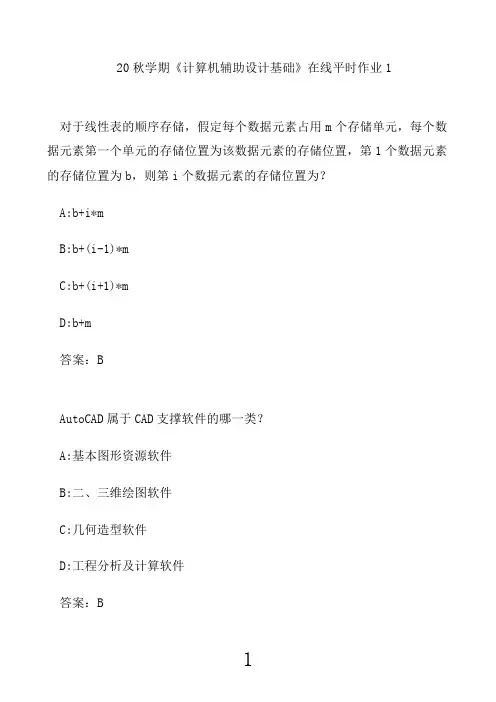 20 秋学期《计算机辅助设计基础》在线平时作业 1

对于线性表的顺序存储，假定每个数据元素占用 m 个存储单元，每个数据元素第一个单元的存储位置为该数据元素的存储位置，第 1 个数据元素的存储位置为 b，则第 i 个数据元素的存储位置为?

A:b+i*m

B:b+(i-1)*m

C:b+(i+1)*m

D:b+m

答案：B

AutoCAD 属于 CAD 支撑软件的哪一类?

A:基本图形资源软件

B:二、三维绘图软件

C:几何造型软件

D:工程分析及计算软件

答案：B

1